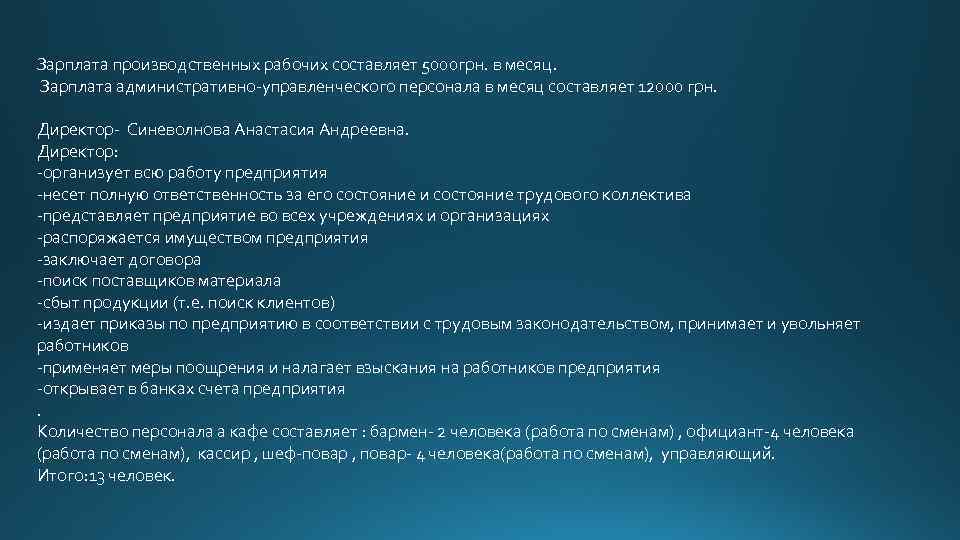 Зарплата производственных рабочих составляет 5000грн. в месяц.
Зарплата административно-управленческого персонала в месяц составляет 12000 грн.

Директор- Синеволнова Анастасия Андреевна.
Директор:
-организует всю работу предприятия
-несет полную ответственность за его состояние и состояние трудового коллектива
-представляет предприятие во всех учреждениях и организациях
-распоряжается имуществом предприятия
-заключает договора
-поиск поставщиков материала
-сбыт продукции (т.е. поиск клиентов)
-издает приказы по предприятию в соответствии с трудовым законодательством, принимает и увольняет работников
-применяет меры поощрения и налагает взыскания на работников предприятия
-открывает в банках счета предприятия
.
Количество персонала а кафе составляет : бармен- 2 человека (работа по сменам) , официант-4 человека (работа по сменам), кассир , шеф-повар , повар- 4 человека(работа по сменам), управляющий.
Итого:13 человек.